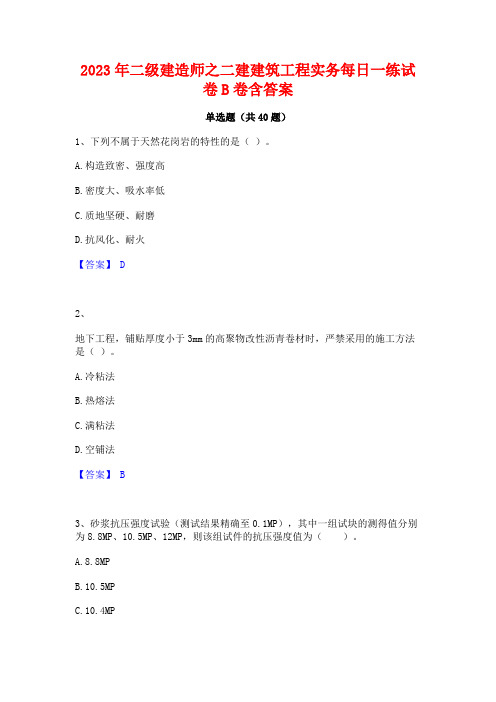 2023年二级建造师之二建建筑工程实务每日一练试卷B卷含答案

单选题（共40题）

1、下列不属于天然花岗岩的特性的是（ ）。

A.构造致密、强度高

B.密度大、吸水率低

C.质地坚硬、耐磨

D.抗风化、耐火

【答案】 D

2、

地下工程，铺贴厚度小于3mm的高聚物改性沥青卷材时，严禁采用的施工方法是（ ）。

A.冷粘法

B.热熔法

C.满粘法

D.空铺法

【答案】 B

3、砂浆抗压强度试验（测试结果精确至0.1MP），其中一组试块的测得值分别为8.8MP、10.5MP、12MP，则该组试件的抗压强度值为（　　）。

A.8.8MP

B.10.5MP

C.10.4MP